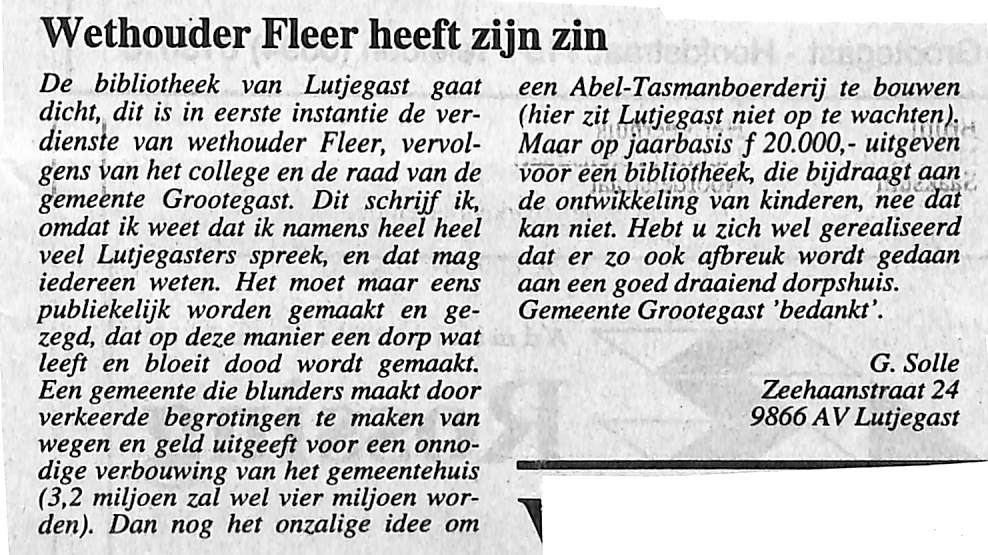 Wethouder Fleer heeft zijn zin

De bibliotheek van Lutjegast gaat dicht, dit is in eerste instantie de verdienste van wethouder Fleer, vervolgens van het college en de raad van de gemeente Grootegast. Dit schrijf ik, omdat ik weet dat ik namens heel heel veel Lutjegasters spreek, en dat mag iedereen weten. Het moet maar eens publiekelijk worden gemaakt en gezegd, dat op deze manier een dorp wat leeft en bloeit dood wordt gemaakt. Een gemeente die blunders maakt door verkeerde begrotingen te maken van wegen en geld uitgeeft voor een onnodige verbouwing van het gemeentehuis (3,2 miljoen zal wel vier miljoen worden). Dan nog het onzalige idee om een Abel-Tasmanboerderij te bouwen (hier zit Lutjegast niet op te wachten). Maar op jaarbasis f 20.000,- uitgeven voor een bibliotheek, die bijdraagt aan de ontwikkeling van kinderen, nee dat kan niet. Hebt u zich wel gerealiseerd dat er zo ook afbreuk wordt gedaan aan een goed draaiend dorpshuis. Gemeente Grootegast 'bedankt'.

G. Solle
Zeehaanstraat 24
9866 AV Lutjegast